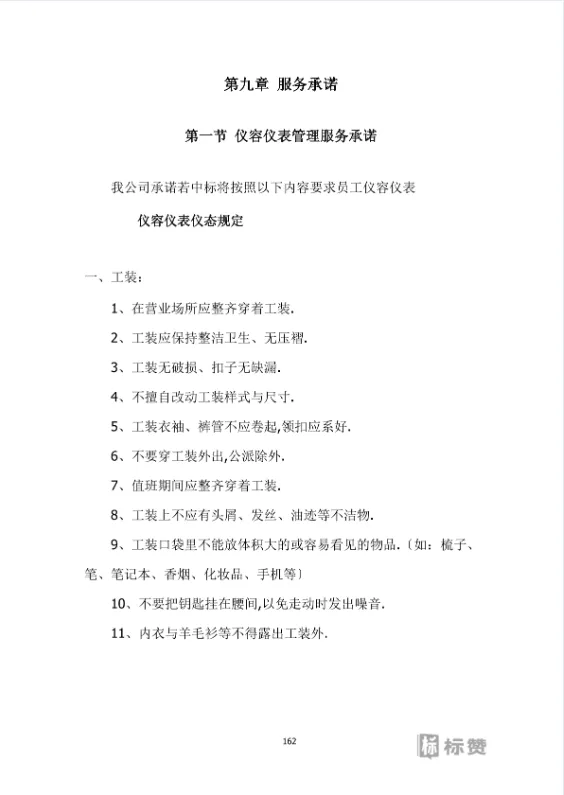 第九章 服务承诺

第一节 仪容仪表管理服务承诺

我公司承诺若中标将按照以下内容要求员工仪容仪表

仪容仪表仪态规定

一、工装：

1、在营业场所应整齐穿着工装.

2、工装应保持整洁卫生、无压褶.

3、工装无破损、扣子无缺漏.

4、不擅自改动工装样式与尺寸.

5、工装衣袖、裤管不应卷起,领扣应系好.

6、不要穿工装外出,公派除外.

7、值班期间应整齐穿着工装.

8、工装上不应有头屑、发丝、油迹等不洁物.

9、工装口袋里不能放体积大的或容易看见的物品.〔如：梳子、笔、笔记本、香烟、化妆品、手机等〕

10、不要把钥匙挂在腰间,以免走动时发出噪音.

11、内衣与羊毛衫等不得露出工装外.

162

标赞